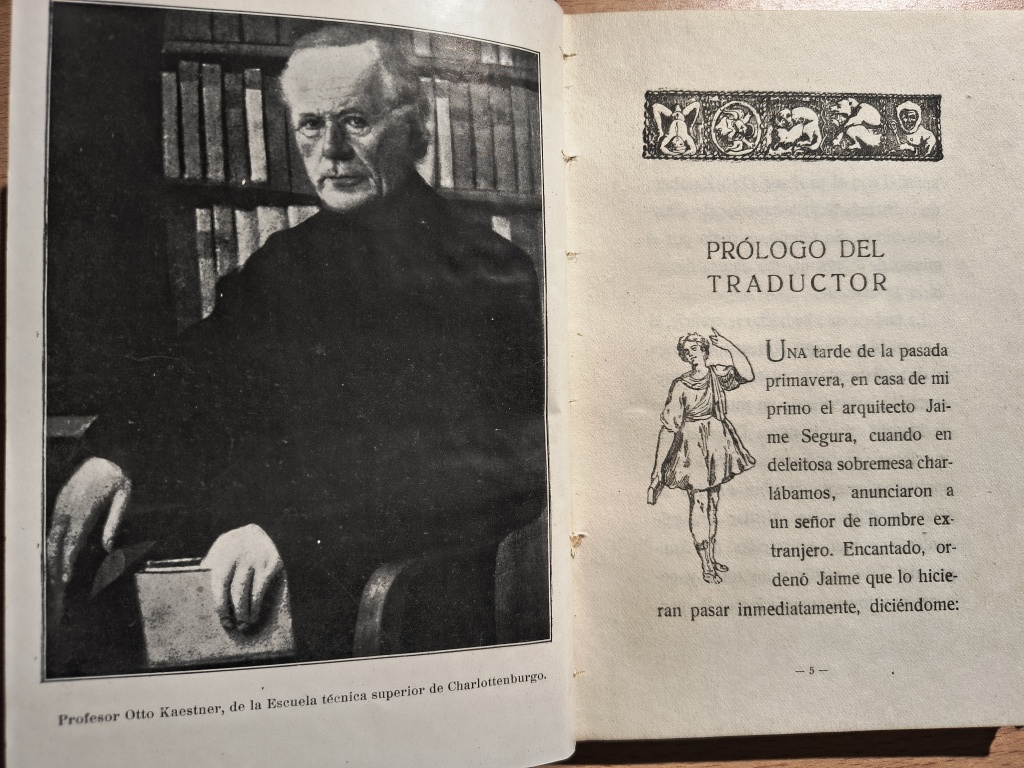 Profesor Otto Kaestner, de la Escuela técnica superior de Charlottenburgo.

PRÓLOGO DEL TRADUCTOR

UNA tarde de la pasada primavera, en casa de mi primo el arquitecto Jaime Segura, cuando en deleitosa sobremesa charlábamos, anunciaron a un señor de nombre extranjero. Encantado, ordenó Jaime que lo hicieran pasar inmediatamente, diciéndome:

— 5 —